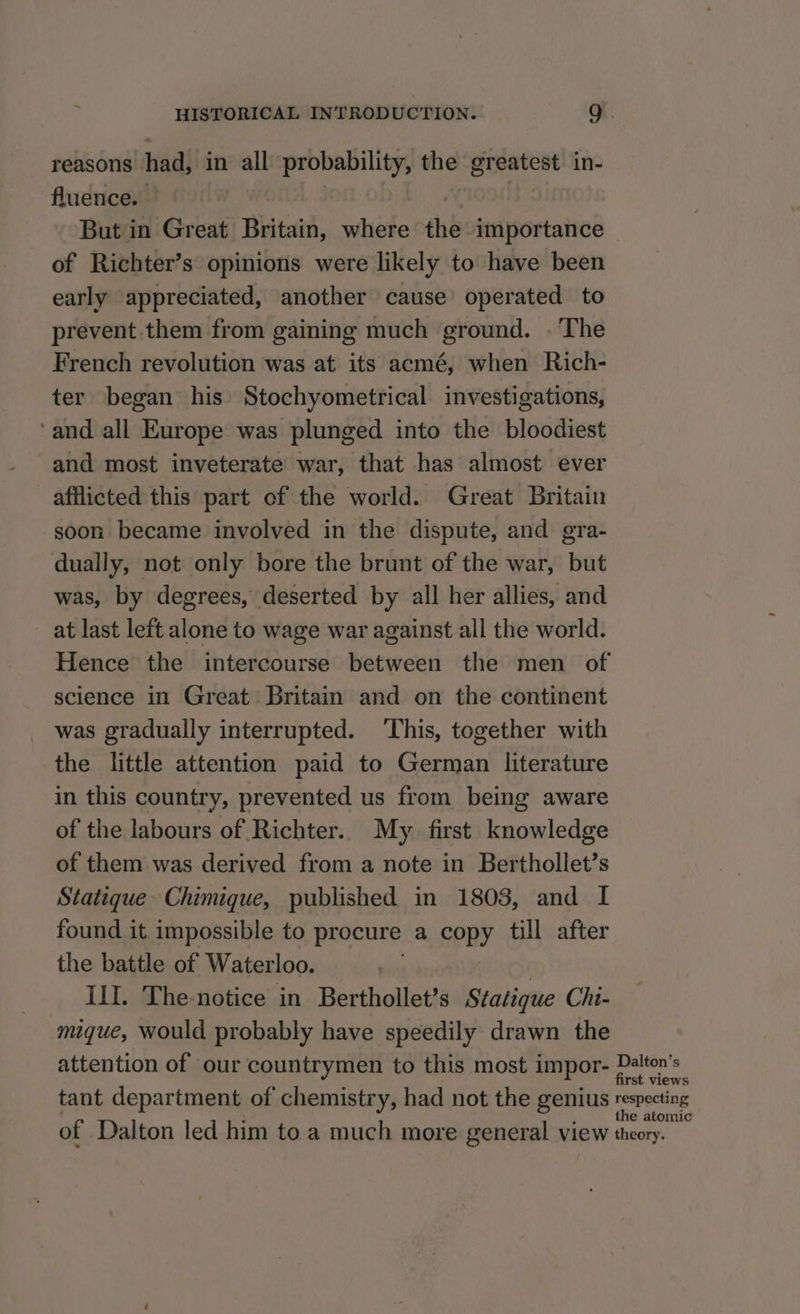 HISTORICAL INTRODUCTION. 9

reasons had, in all probability, the greatest influence.

But in Great Britain, where the importance of Richter's opinions were likely to have been early appreciated, another cause operated to prevent them from gaining much ground. The French revolution was at its acmé, when Richter began his Stochyometrical investigations, and all Europe was plunged into the bloodiest and most inveterate war, that has almost ever afflicted this part of the world. Great Britain soon became involved in the dispute, and gradually, not only bore the brunt of the war, but was, by degrees, deserted by all her allies, and at last left alone to wage war against all the world. Hence the intercourse between the men of science in Great Britain and on the continent was gradually interrupted. This, together with the little attention paid to German literature in this country, prevented us from being aware of the labours of Richter. My first knowledge of them was derived from a note in Berthollet's Statique Chimique, published in 1803, and I found it impossible to procure a copy till after the battle of Waterloo.

III. The notice in Berthollet's Statique Chimique, would probably have speedily drawn the attention of our countrymen to this most important department of chemistry, had not the genius of Dalton led him to a much more general view

Dalton's first views respecting the atomic theory.